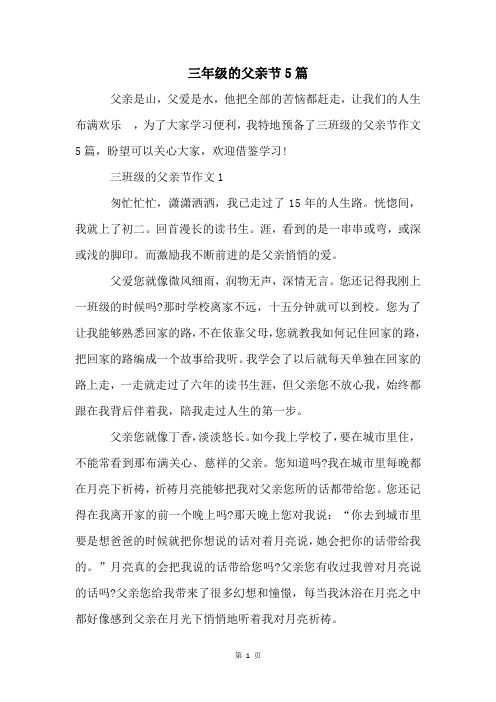 三年级的父亲节5篇

父亲是山，父爱是水，他把全部的苦恼都赶走，让我们的人生布满欢乐 ，为了大家学习便利，我特地预备了三班级的父亲节作文5篇，盼望可以关心大家，欢迎借鉴学习！

三班级的父亲节作文1

匆忙忙忙，潇潇洒洒，我已走过了15年的人生路。恍惚间，我就上了初二。回首漫长的读书生。涯，看到的是一串串或弯，或深或浅的脚印。而激励我不断前进的是父亲悄悄的爱。

父爱您就像微风细雨，润物无声，深情无言。您还记得我刚上一班级的时候吗?那时学校离家不远，十五分钟就可以到校。您为了让我能够熟悉回家的路，不在依靠父母，您就教我如何记住回家的路，把回家的路编成一个故事给我听。我学会了以后就每天单独在回家的路上走，一走就走过了六年的读书生涯，但父亲您不放心我，始终都跟在我背后伴着我，陪我走过人生的第一步。

父亲您就像丁香，淡淡悠长。如今我上学校了，要在城市里住，不能常看到那布满关心、慈祥的父亲。您知道吗?我在城市里每晚都在月亮下祈祷，祈祷月亮能够把我对父亲您所的话都带给您。您还记得在我离开家的前一个晚上吗?那天晚上您对我说：“你去到城市里要是想爸爸的时候就把你想说的话对着月亮说，她会把你的话带给我的。”月亮真的会把我说的话带给您吗?父亲您有收过我曾对月亮说的话吗?父亲您给我带来了很多幻想和憧憬，每当我沐浴在月亮之中都好像感到父亲在月光下悄悄地听着我对月亮祈祷。

第 1 页